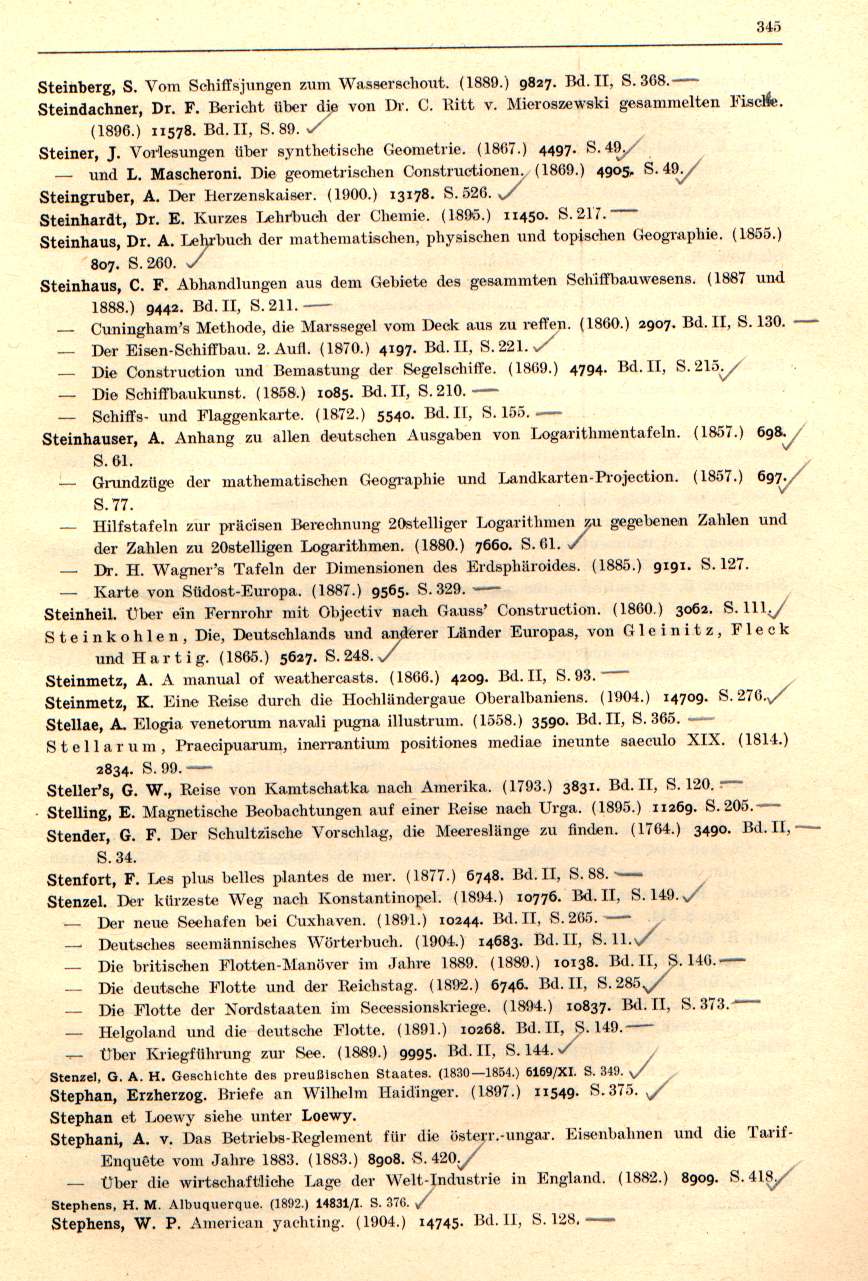 345

Steinberg, S. Vom Schiffsjungen zum Wasserschout. (1889.) 9827. Bd. II, S. 368.

Steindachner, Dr. F. Bericht über die von Dr. C. Ritt v. Mieroszewski gesammelten Fische. (1896.) 11578. Bd. II, S. 89.

Steiner, J. Vorlesungen über synthetische Geometrie. (1867.) 4497. S. 49.

— und L. Mascheroni. Die geometrischen Constructionen. (1869.) 4905. S. 49.

Steingruber, A. Der Herzenskaiser. (1900.) 13178. S. 526.

Steinhardt, Dr. E. Kurzes Lehrbuch der Chemie. (1895.) 11450. S. 217.

Steinhaus, Dr. A. Lehrbuch der mathematischen, physischen und topischen Geographie. (1855.) 807. S. 260.

Steinhaus, C. F. Abhandlungen aus dem Gebiete des gesammten Schiffbauwesens. (1887 und 1888.) 9442. Bd. II, S. 211.

— Cuningham's Methode, die Marssegel vom Deck aus zu reffen. (1860.) 2907. Bd. II, S. 130.

— Der Eisen-Schiffbau. 2. Aufl. (1870.) 4197. Bd. II, S. 221.

— Die Construction und Bemastung der Segelschiffe. (1869.) 4794. Bd. II, S. 215.

— Die Schiffbaukunst. (1858.) 1085. Bd. II, S. 210.

— Schiffs- und Flaggenkarte. (1872.) 5540. Bd. II, S. 155.

Steinhauser, A. Anhang zu allen deutschen Ausgaben von Logarithmentafeln. (1857.) 698. S. 61.

— Grundzüge der mathematischen Geographie und Landkarten-Projection. (1857.) 697. S. 77.

— Hilfstafeln zur präcisen Berechnung 20stelliger Logarithmen zu gegebenen Zahlen und der Zahlen zu 20stelligen Logarithmen. (1880.) 7660. S. 61.

— Dr. H. Wagner's Tafeln der Dimensionen des Erdsphäroides. (1885.) 9191. S. 127.

— Karte von Südost-Europa. (1887.) 9565. S. 329.

Steinheil. Über ein Fernrohr mit Objectiv nach Gauss' Construction. (1860.) 3062. S. 111.

Steinkohlen, Die, Deutschlands und anderer Länder Europas, von Gleinitz, Fleck und Hartig. (1865.) 5627. S. 248.

Steinmetz, A. A manual of weathercasts. (1866.) 4209. Bd. II, S. 93.

Steinmetz, K. Eine Reise durch die Hochländergaue Oberalbaniens. (1904.) 14709. S. 276.

Stellae, A. Elogia venetorum navali pugna illustrum. (1558.) 3590. Bd. II, S. 365.

Stellarum, Praecipuarum, inerrantium positiones mediae ineunte saeculo XIX. (1814.) 2834. S. 99.

Steller's, G. W., Reise von Kamtschatka nach Amerika. (1793.) 3831. Bd. II, S. 120.

Stelling, E. Magnetische Beobachtungen auf einer Reise nach Urga. (1895.) 11269. S. 205.

Stender, G. F. Der Schultzische Vorschlag, die Meereslänge zu finden. (1764.) 3490. Bd. II, S. 34.

Stenfort, F. Les plus belles plantes de mer. (1877.) 6748. Bd. II, S. 88.

Stenzel. Der kürzeste Weg nach Konstantinopel. (1894.) 10776. Bd. II, S. 149.

— Der neue Seehafen bei Cuxhaven. (1891.) 10244. Bd. II, S. 265.

— Deutsches seemännisches Wörterbuch. (1904.) 14683. Bd. II, S. 11.

— Die britischen Flotten-Manöver im Jahre 1889. (1889.) 10138. Bd. II, S. 146.

— Die deutsche Flotte und der Reichstag. (1892.) 6746. Bd. II, S. 285.

— Die Flotte der Nordstaaten im Secessionskriege. (1894.) 10837. Bd. II, S. 373.

— Helgoland und die deutsche Flotte. (1891.) 10268. Bd. II, S. 149.

— Über Kriegführung zur See. (1889.) 9995. Bd. II, S. 144.

Stenzel, G. A. H. Geschichte des preußischen Staates. (1830—1854.) 6169/XI. S. 349.

Stephan, Erzherzog. Briefe an Wilhelm Haidinger. (1897.) 11549. S. 375.

Stephan et Loewy siehe unter Loewy.

Stephani, A. v. Das Betriebs-Reglement für die österr.-ungar. Eisenbahnen und die Tarif-Enquête vom Jahre 1883. (1883.) 8908. S. 420.

— Über die wirtschaftliche Lage der Welt-Industrie in England. (1882.) 8909. S. 418.

Stephens, H. M. Albuquerque. (1892.) 14831/I. S. 376.

Stephens, W. P. American yachting. (1904.) 14745. Bd. II, S. 128.